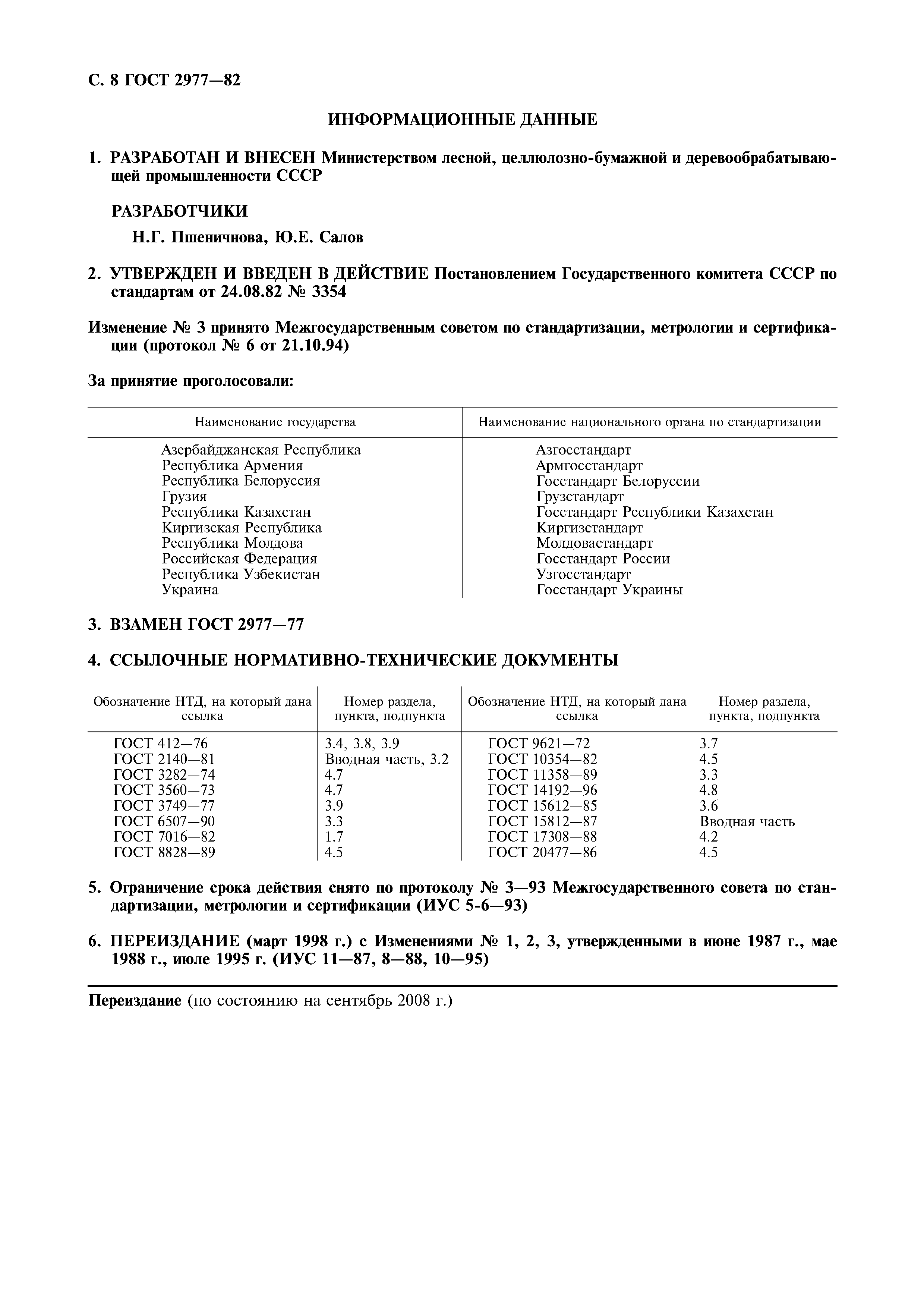 С. 8 ГОСТ 2977—82

ИНФОРМАЦИОННЫЕ ДАННЫЕ

1. РАЗРАБОТАН И ВНЕСЕН Министерством лесной, целлюлозно-бумажной и деревообрабатывающей промышленности СССР

РАЗРАБОТЧИКИ

Н.Г. Пшеничнова, Ю.Е. Салов

2. УТВЕРЖДЕН И ВВЕДЕН В ДЕЙСТВИЕ Постановлением Государственного комитета СССР по стандартам от 24.08.82 № 3354

Изменение № 3 принято Межгосударственным советом по стандартизации, метрологии и сертификации (протокол № 6 от 21.10.94)

За принятие проголосовали:

| Наименование государства | Наименование национального органа по стандартизации |
|---|---|
| Азербайджанская Республика | Азгосстандарт |
| Республика Армения | Армгосстандарт |
| Республика Белоруссия | Госстандарт Белоруссии |
| Грузия | Грузстандарт |
| Республика Казахстан | Госстандарт Республики Казахстан |
| Киргизская Республика | Киргизстандарт |
| Республика Молдова | Молдовастандарт |
| Российская Федерация | Госстандарт России |
| Республика Узбекистан | Узгосстандарт |
| Украина | Госстандарт Украины |

3. ВЗАМЕН ГОСТ 2977—77

4. ССЫЛОЧНЫЕ НОРМАТИВНО-ТЕХНИЧЕСКИЕ ДОКУМЕНТЫ

| Обозначение НТД, на который дана ссылка | Номер раздела, пункта, подпункта | Обозначение НТД, на который дана ссылка | Номер раздела, пункта, подпункта |
|---|---|---|---|
| ГОСТ 412—76 | 3.4, 3.8, 3.9 | ГОСТ 9621—72 | 3.7 |
| ГОСТ 2140—81 | Вводная часть, 3.2 | ГОСТ 10354—82 | 4.5 |
| ГОСТ 3282—74 | 4.7 | ГОСТ 11358—89 | 3.3 |
| ГОСТ 3560—73 | 4.7 | ГОСТ 14192—96 | 4.8 |
| ГОСТ 3749—77 | 3.9 | ГОСТ 15612—85 | 3.6 |
| ГОСТ 6507—90 | 3.3 | ГОСТ 15812—87 | Вводная часть |
| ГОСТ 7016—82 | 1.7 | ГОСТ 17308—88 | 4.2 |
| ГОСТ 8828—89 | 4.5 | ГОСТ 20477—86 | 4.5 |

5. Ограничение срока действия снято по протоколу № 3—93 Межгосударственного совета по стандартизации, метрологии и сертификации (ИУС 5-6—93)

6. ПЕРЕИЗДАНИЕ (март 1998 г.) с Изменениями № 1, 2, 3, утвержденными в июне 1987 г., мае 1988 г., июле 1995 г. (ИУС 11—87, 8—88, 10—95)

Переиздание (по состоянию на сентябрь 2008 г.)